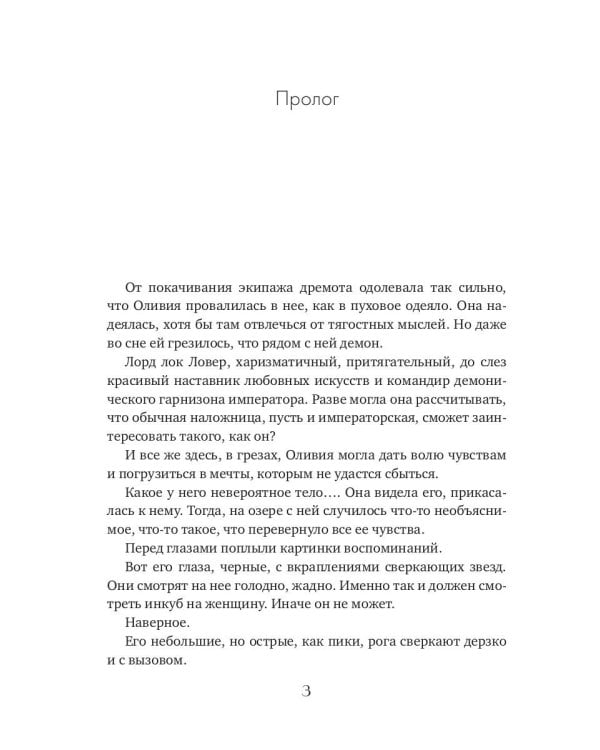 Пролог

От покачивания экипажа дремота одолевала так сильно, что Оливия провалилась в нее, как в пуховое одеяло. Она надеялась, хотя бы там отвлечься от тягостных мыслей. Но даже во сне ей грезилось, что рядом с ней демон.

Лорд лок Ловер, харизматичный, притягательный, до слез красивый наставник любовных искусств и командир демонического гарнизона императора. Разве могла она рассчитывать, что обычная наложница, пусть и императорская, сможет заинтересовать такого, как он?

И все же здесь, в грезах, Оливия могла дать волю чувствам и погрузиться в мечты, которым не удастся сбыться.

Какое у него невероятное тело…. Она видела его, прикасалась к нему. Тогда, на озере с ней случилось что-то необъяснимое, что-то такое, что перевернуло все ее чувства.

Перед глазами поплыли картинки воспоминаний.

Вот его глаза, черные, с вкраплениями сверкающих звезд. Они смотрят на нее голодно, жадно. Именно так и должен смотреть инкуб на женщину. Иначе он не может.

Наверное.

Его небольшие, но острые, как пики, рога сверкают дерзко и с вызовом.

3